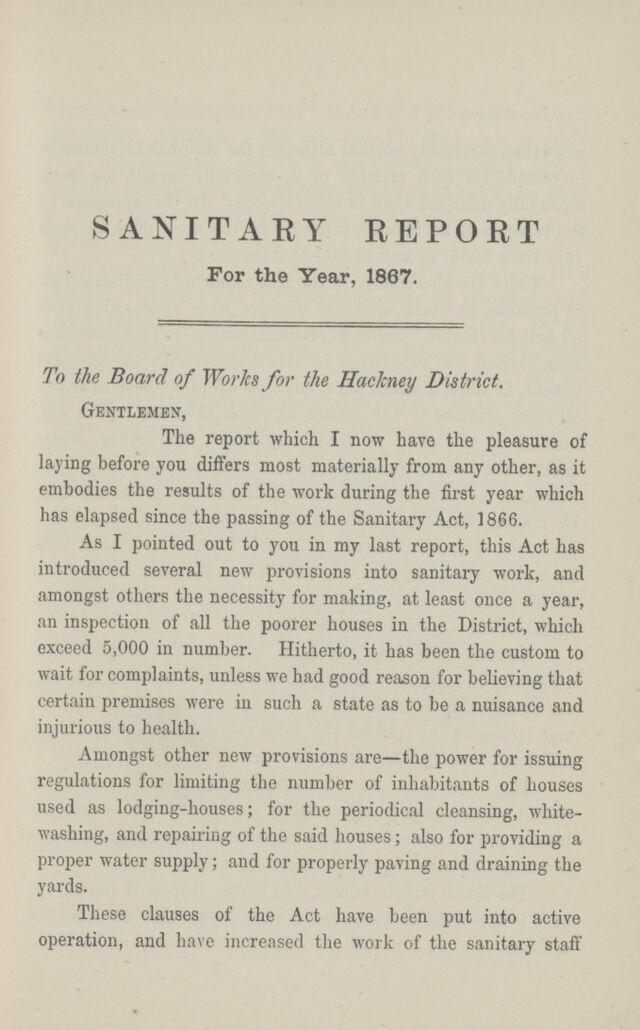 SANITARY REPORT

For the Year, 1867.

To the Board of Works for the Hackney District.

Gentlemen,

The report which I now have the pleasure of laying before you differs most materially from any other, as it embodies the results of the work during the first year which has elapsed since the passing of the Sanitary Act, 1866.

As I pointed out to you in my last report, this Act has introduced several new provisions into sanitary work, and amongst others the necessity for making, at least once a year, an inspection of all the poorer houses in the District, which exceed 5,000 in number. Hitherto, it has been the custom to wait for complaints, unless we had good reason for believing that certain premises were in such a state as to be a nuisance and injurious to health.

Amongst other new provisions are—the power for issuing regulations for limiting the number of inhabitants of houses used as lodging-houses; for the periodical cleansing, whitewashing, and repairing of the said houses; also for providing a proper water supply; and for properly paving and draining the yards.

These clauses of the Act have been put into active operation, and have increased the work of the sanitary staff